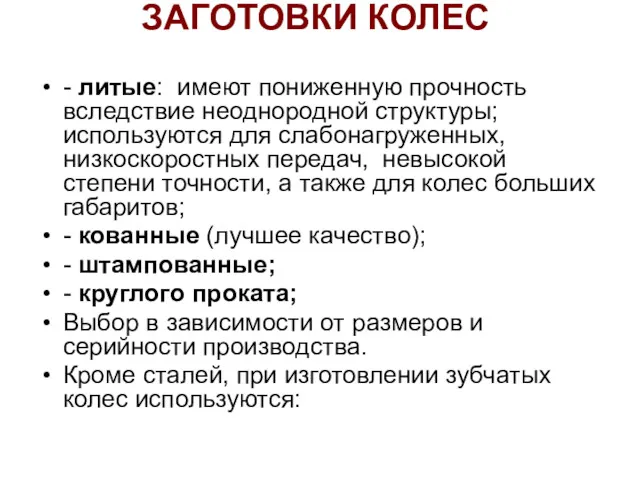 ЗАГОТОВКИ КОЛЕС

• - литые: имеют пониженную прочность вследствие неоднородной структуры; используются для слабонагруженных, низкоскоростных передач, невысокой степени точности, а также для колес больших габаритов;
• - кованные (лучшее качество);
• - штампованные;
• - круглого проката;
• Выбор в зависимости от размеров и серийности производства.
• Кроме сталей, при изготовлении зубчатых колес используются: